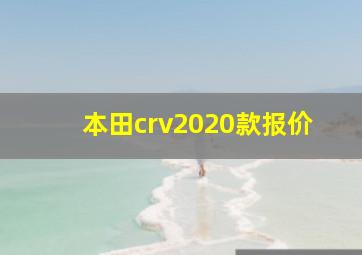 本田crv2020款报价